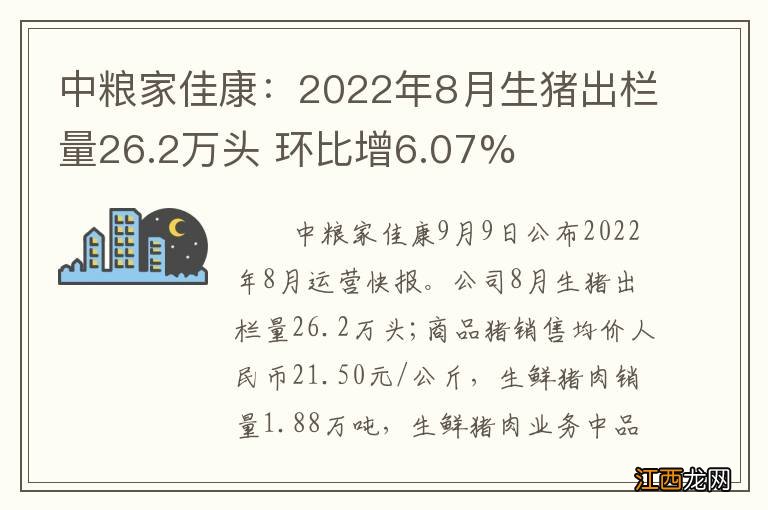 中粮家佳康：2022年8月生猪出栏量26.2万头 环比增6.07%

中粮家佳康9月9日公布2022年8月运营快报。公司8月生猪出栏量26.2万头；商品猪销售均价人民币21.50元/公斤，生鲜猪肉销量1.88万吨，生鲜猪肉业务中品

江西龙网